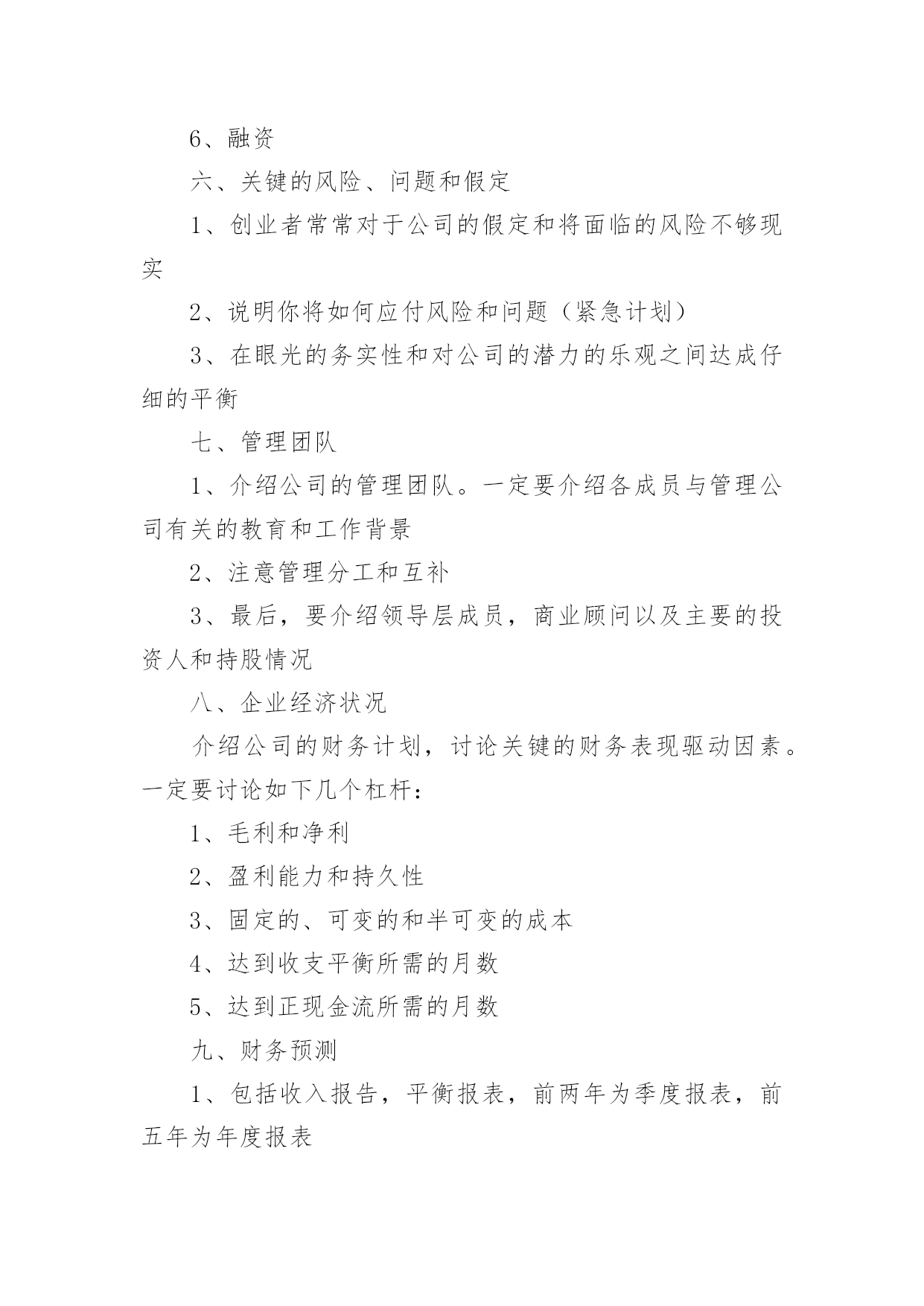 6、融资

六、关键的风险、问题和假定

1、创业者常常对于公司的假定和将面临的风险不够现实

2、说明你将如何应付风险和问题（紧急计划）

3、在眼光的务实性和对公司的潜力的乐观之间达成仔细的平衡

七、管理团队

1、介绍公司的管理团队。一定要介绍各成员与管理公司有关的教育和工作背景

2、注意管理分工和互补

3、最后，要介绍领导层成员，商业顾问以及主要的投资人和持股情况

八、企业经济状况

介绍公司的财务计划，讨论关键的财务表现驱动因素。一定要讨论如下几个杠杆：

1、毛利和净利

2、盈利能力和持久性

3、固定的、可变的和半可变的成本

4、达到收支平衡所需的月数

5、达到正现金流所需的月数

九、财务预测

1、包括收入报告，平衡报表，前两年为季度报表，前五年为年度报表